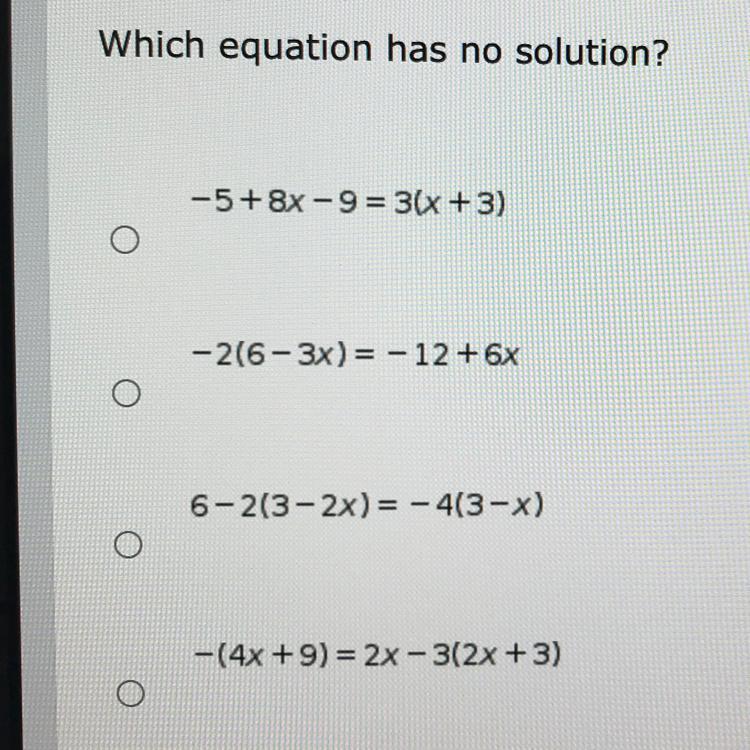 Which equation has no solution?

○ $-5+8x-9=3(x+3)$

○ $-2(6-3x)=-12+6x$

○ $6-2(3-2x)=-4(3-x)$

○ $-(4x+9)=2x-3(2x+3)$